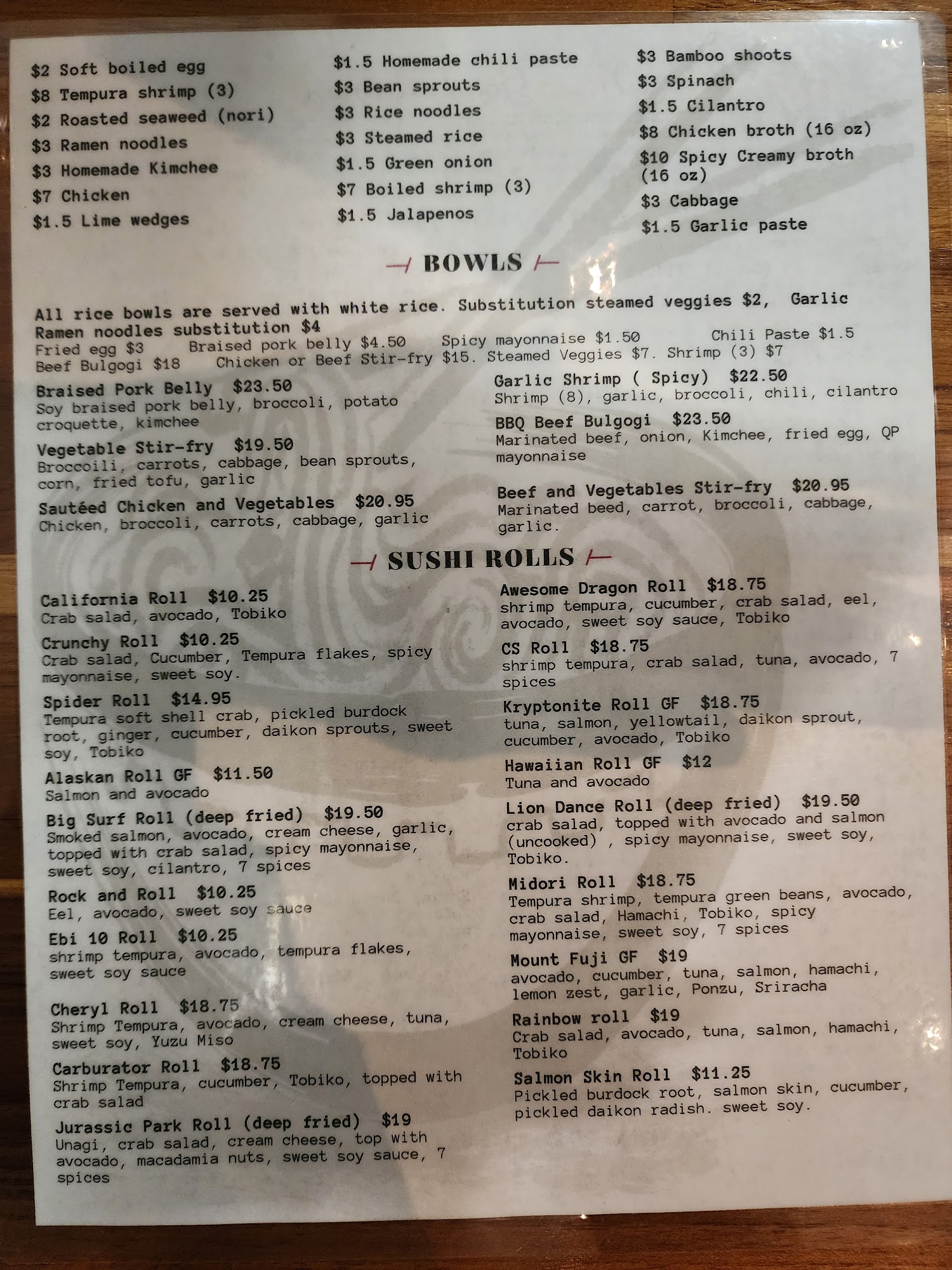 $2 Soft boiled egg
$8 Tempura shrimp (3)
$2 Roasted seaweed (nori)
$3 Ramen noodles
$3 Homemade Kimchee
$7 Chicken
$1.5 Lime wedges

$1.5 Homemade chili paste
$3 Bean sprouts
$3 Rice noodles
$3 Steamed rice
$1.5 Green onion
$7 Boiled shrimp (3)
$1.5 Jalapenos

$3 Bamboo shoots
$3 Spinach
$1.5 Cilantro
$8 Chicken broth (16 oz)
$10 Spicy Creamy broth (16 oz)
$3 Cabbage
$1.5 Garlic paste

BOWLS

All rice bowls are served with white rice. Substitution steamed veggies $2, Garlic Ramen noodles substitution $4
Fried egg $3 Braised pork belly $4.50 Spicy mayonnaise $1.50 Chili Paste $1.5
Beef Bulgogi $18 Chicken or Beef Stir-fry $15. Steamed Veggies $7. Shrimp (3) $7

Braised Pork Belly $23.50
Soy braised pork belly, broccoli, potato croquette, kimchee

Vegetable Stir-fry $19.50
Broccoili, carrots, cabbage, bean sprouts, corn, fried tofu, garlic

Sautéed Chicken and Vegetables $20.95
Chicken, broccoli, carrots, cabbage, garlic

Garlic Shrimp ( Spicy) $22.50
Shrimp (8), garlic, broccoli, chili, cilantro

BBQ Beef Bulgogi $23.50
Marinated beef, onion, Kimchee, fried egg, QP mayonnaise

Beef and Vegetables Stir-fry $20.95
Marinated beed, carrot, broccoli, cabbage, garlic.

SUSHI ROLLS

California Roll $10.25
Crab salad, avocado, Tobiko

Crunchy Roll $10.25
Crab salad, Cucumber, Tempura flakes, spicy mayonnaise, sweet soy.

Spider Roll $14.95
Tempura soft shell crab, pickled burdock root, ginger, cucumber, daikon sprouts, sweet soy, Tobiko

Alaskan Roll GF $11.50
Salmon and avocado

Big Surf Roll (deep fried) $19.50
Smoked salmon, avocado, cream cheese, garlic, topped with crab salad, spicy mayonnaise, sweet soy, cilantro, 7 spices

Rock and Roll $10.25
Eel, avocado, sweet soy sauce

Ebi 10 Roll $10.25
shrimp tempura, avocado, tempura flakes, sweet soy sauce

Cheryl Roll $18.75
Shrimp Tempura, avocado, cream cheese, tuna, sweet soy, Yuzu Miso

Carburator Roll $18.75
Shrimp Tempura, cucumber, Tobiko, topped with crab salad

Jurassic Park Roll (deep fried) $19
Unagi, crab salad, cream cheese, top with avocado, macadamia nuts, sweet soy sauce, 7 spices

Awesome Dragon Roll $18.75
shrimp tempura, cucumber, crab salad, eel, avocado, sweet soy sauce, Tobiko

CS Roll $18.75
shrimp tempura, crab salad, tuna, avocado, 7 spices

Kryptonite Roll GF $18.75
tuna, salmon, yellowtail, daikon sprout, cucumber, avocado, Tobiko

Hawaiian Roll GF $12
Tuna and avocado

Lion Dance Roll (deep fried) $19.50
crab salad, topped with avocado and salmon (uncooked) , spicy mayonnaise, sweet soy, Tobiko.

Midori Roll $18.75
Tempura shrimp, tempura green beans, avocado, crab salad, Hamachi, Tobiko, spicy mayonnaise, sweet soy, 7 spices

Mount Fuji GF $19
avocado, cucumber, tuna, salmon, hamachi, lemon zest, garlic, Ponzu, Sriracha

Rainbow roll $19
Crab salad, avocado, tuna, salmon, hamachi, Tobiko

Salmon Skin Roll $11.25
Pickled burdock root, salmon skin, cucumber, pickled daikon radish. sweet soy.